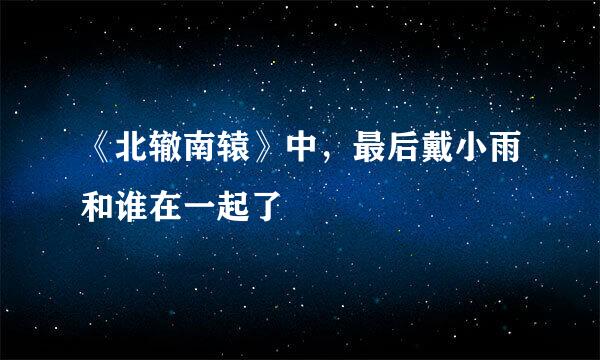 《北辙南辕》中，最后戴小雨和谁在一起了